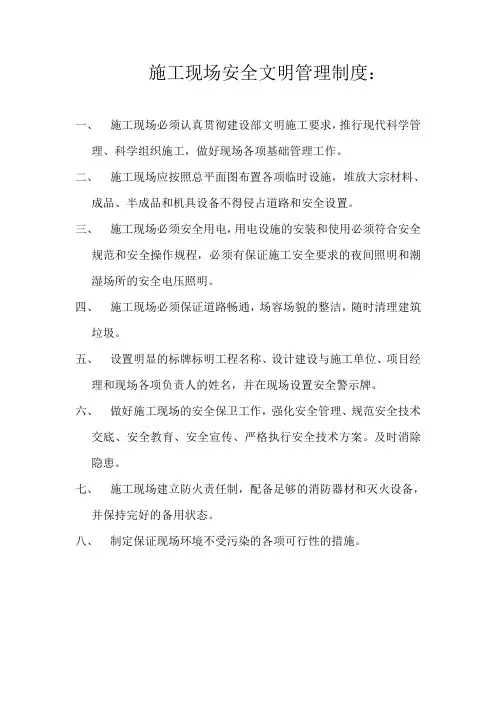 施工现场安全文明管理制度：

一、 施工现场必须认真贯彻建设部文明施工要求，推行现代科学管理、科学组织施工，做好现场各项基础管理工作。

二、 施工现场应按照总平面图布置各项临时设施，堆放大宗材料、成品、半成品和机具设备不得侵占道路和安全设置。

三、 施工现场必须安全用电，用电设施的安装和使用必须符合安全规范和安全操作规程，必须有保证施工安全要求的夜间照明和潮湿场所的安全电压照明。

四、 施工现场必须保证道路畅通，场容场貌的整洁，随时清理建筑垃圾。

五、 设置明显的标牌标明工程名称、设计建设与施工单位、项目经理和现场各项负责人的姓名，并在现场设置安全警示牌。

六、 做好施工现场的安全保卫工作，强化安全管理、规范安全技术交底、安全教育、安全宣传、严格执行安全技术方案。及时消除隐患。

七、 施工现场建立防火责任制，配备足够的消防器材和灭火设备，并保持完好的备用状态。

八、 制定保证现场环境不受污染的各项可行性的措施。